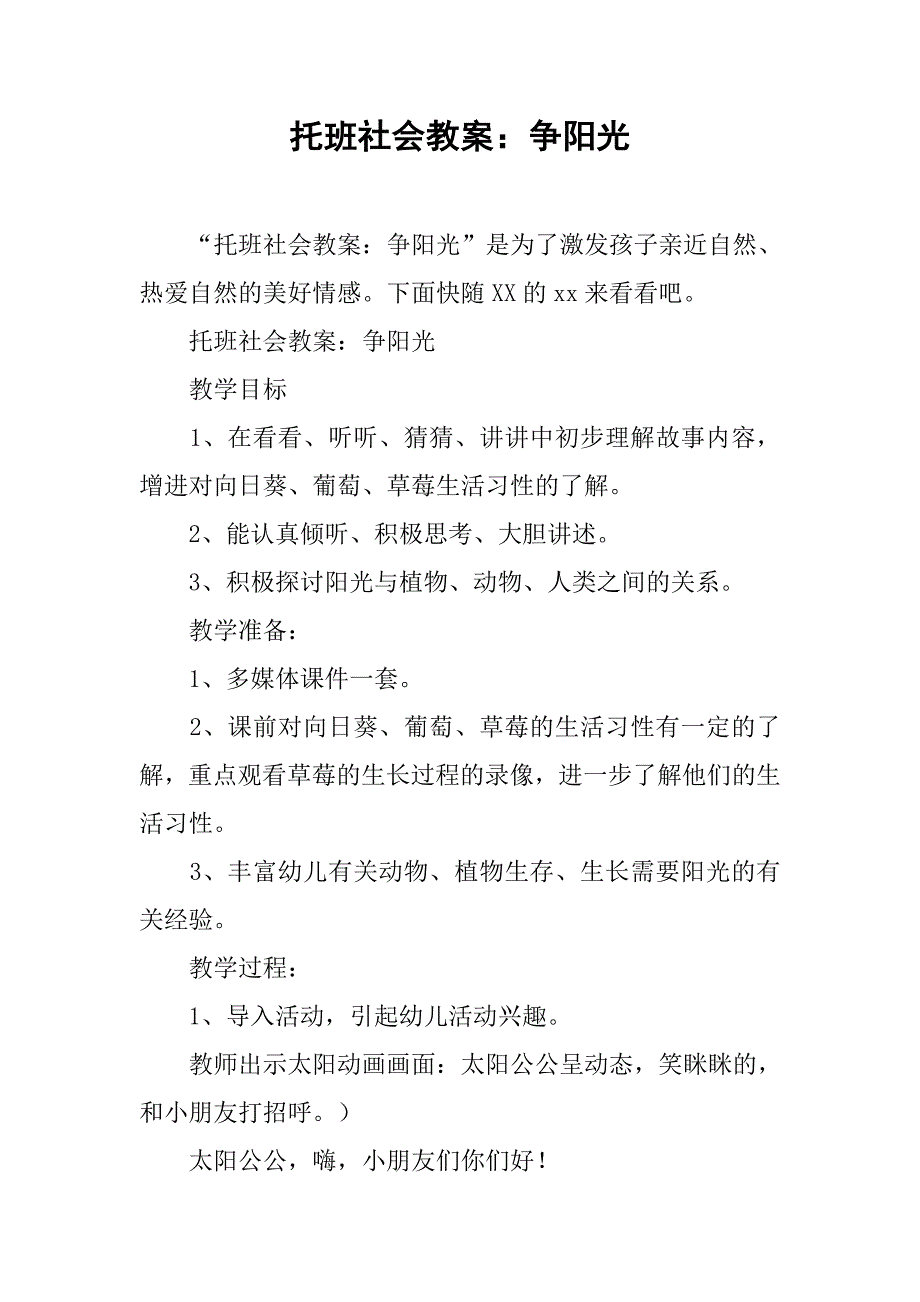 托班社会教案：争阳光

“托班社会教案：争阳光”是为了激发孩子亲近自然、热爱自然的美好情感。下面快随XX的xx来看看吧。

托班社会教案：争阳光

教学目标

1、在看看、听听、猜猜、讲讲中初步理解故事内容，增进对向日葵、葡萄、草莓生活习性的了解。

2、能认真倾听、积极思考、大胆讲述。

3、积极探讨阳光与植物、动物、人类之间的关系。

教学准备：

1、多媒体课件一套。

2、课前对向日葵、葡萄、草莓的生活习性有一定的了解，重点观看草莓的生长过程的录像，进一步了解他们的生活习性。

3、丰富幼儿有关动物、植物生存、生长需要阳光的有关经验。

教学过程：

1、导入活动，引起幼儿活动兴趣。

教师出示太阳动画画面：太阳公公呈动态，笑眯眯的，和小朋友打招呼。）

太阳公公，嗨，小朋友们你们好！